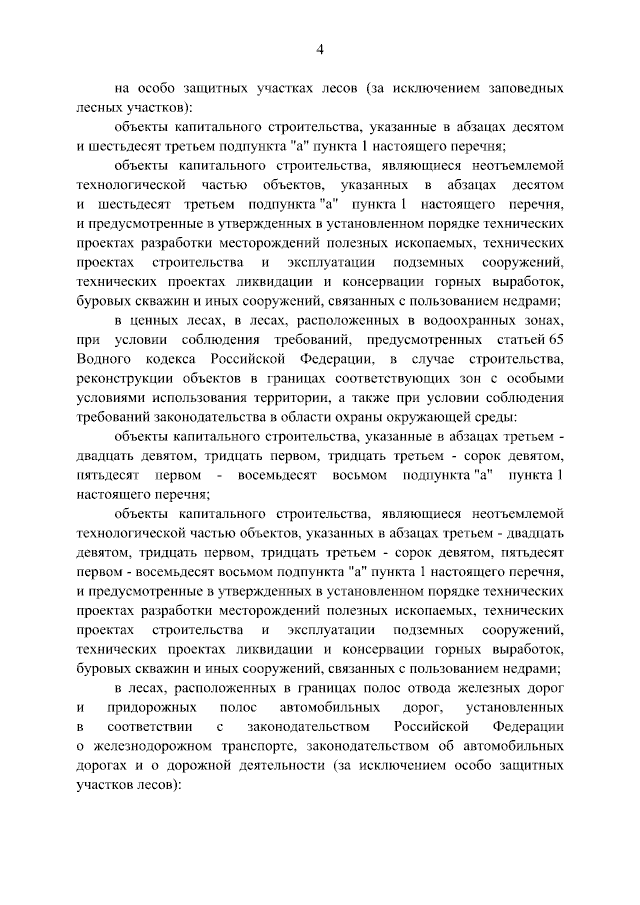 4

на особо защитных участках лесов (за исключением заповедных лесных участков):

объекты капитального строительства, указанные в абзацах десятом и шестьдесят третьем подпункта "а" пункта 1 настоящего перечня;

объекты капитального строительства, являющиеся неотъемлемой технологической частью объектов, указанных в абзацах десятом и шестьдесят третьем подпункта "а" пункта 1 настоящего перечня, и предусмотренные в утвержденных в установленном порядке технических проектах разработки месторождений полезных ископаемых, технических проектах строительства и эксплуатации подземных сооружений, технических проектах ликвидации и консервации горных выработок, буровых скважин и иных сооружений, связанных с пользованием недрами;

в ценных лесах, в лесах, расположенных в водоохранных зонах, при условии соблюдения требований, предусмотренных статьей 65 Водного кодекса Российской Федерации, в случае строительства, реконструкции объектов в границах соответствующих зон с особыми условиями использования территории, а также при условии соблюдения требований законодательства в области охраны окружающей среды:

объекты капитального строительства, указанные в абзацах третьем - двадцать девятом, тридцать первом, тридцать третьем - сорок девятом, пятьдесят первом - восемьдесят восьмом подпункта "а" пункта 1 настоящего перечня;

объекты капитального строительства, являющиеся неотъемлемой технологической частью объектов, указанных в абзацах третьем - двадцать девятом, тридцать первом, тридцать третьем - сорок девятом, пятьдесят первом - восемьдесят восьмом подпункта "а" пункта 1 настоящего перечня, и предусмотренные в утвержденных в установленном порядке технических проектах разработки месторождений полезных ископаемых, технических проектах строительства и эксплуатации подземных сооружений, технических проектах ликвидации и консервации горных выработок, буровых скважин и иных сооружений, связанных с пользованием недрами;

в лесах, расположенных в границах полос отвода железных дорог и придорожных полос автомобильных дорог, установленных в соответствии с законодательством Российской Федерации о железнодорожном транспорте, законодательством об автомобильных дорогах и о дорожной деятельности (за исключением особо защитных участков лесов):